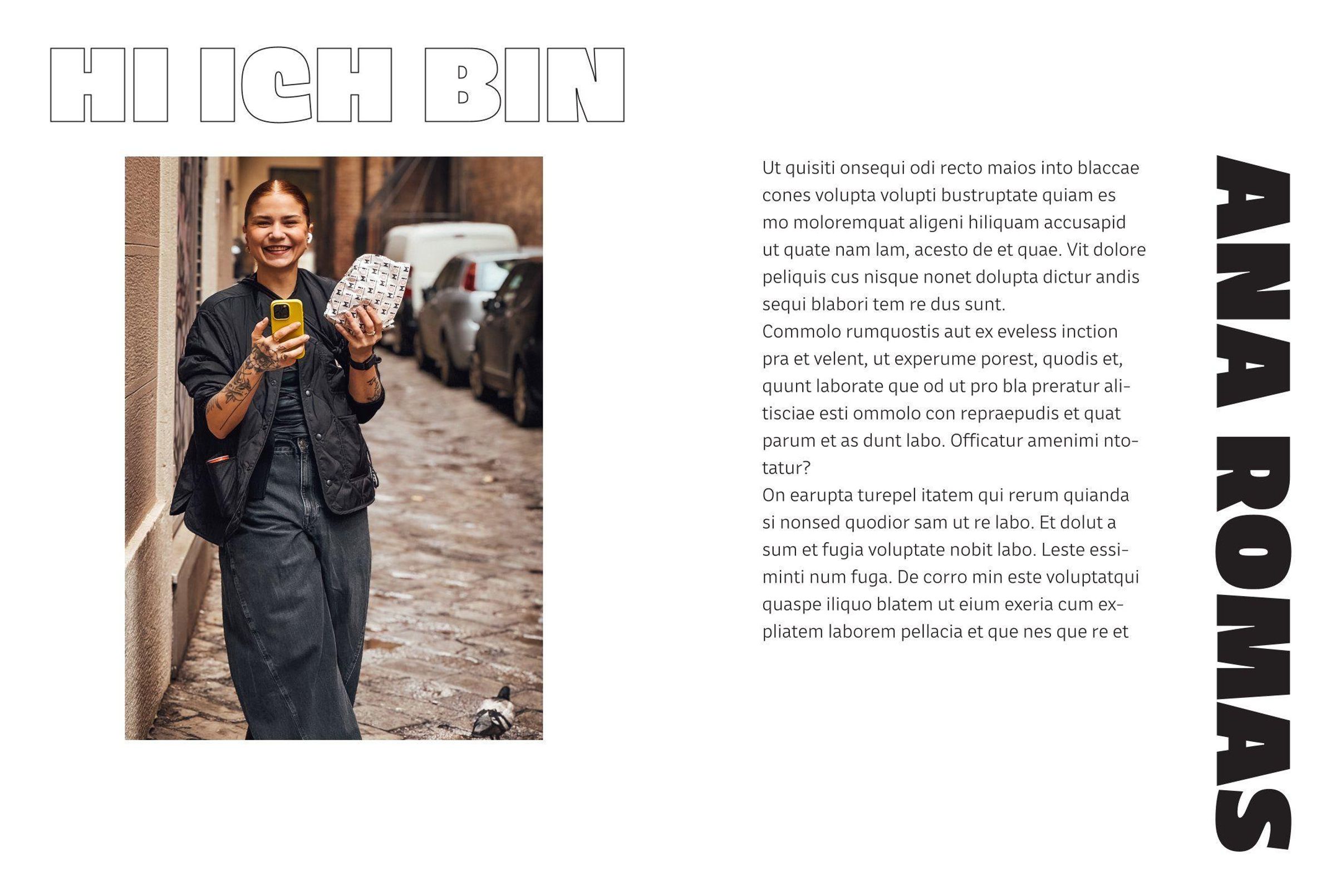 HI ICH BIN

Ut quisiti onsequi odi recto maios into blaccae cones volupta volupti bustruptate quiam es mo moloremquat aligeni hiliquam accusapid ut quate nam lam, acesto de et quae. Vit dolore peliquis cus nisque nonet dolupta dictur andis sequi blabori tem re dus sunt.

Commolo rumquostis aut ex eveless inction pra et velent, ut experume porest, quodis et, quunt laborate que od ut pro bla preratur alitisciae esti ommolo con repraepudis et quat parum et as dunt labo. Officatur amenimi ntotatur?

On earupta turepel itatem qui rerum quianda si nonsed quodior sam ut re labo. Et dolut a sum et fugia voluptate nobit labo. Leste essiminti num fuga. De corro min este voluptatqui quaspe iliquo blatem ut eium exeria cum expliatem laborem pellacia et que nes que re et

ANA ROMAS